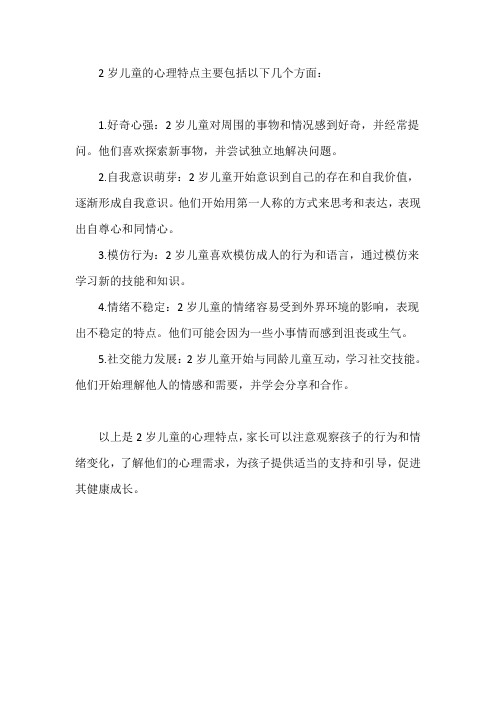 2 岁儿童的心理特点主要包括以下几个方面：

1.好奇心强：2 岁儿童对周围的事物和情况感到好奇，并经常提问。他们喜欢探索新事物，并尝试独立地解决问题。

2.自我意识萌芽：2 岁儿童开始意识到自己的存在和自我价值，逐渐形成自我意识。他们开始用第一人称的方式来思考和表达，表现出自尊心和同情心。

3.模仿行为：2 岁儿童喜欢模仿成人的行为和语言，通过模仿来学习新的技能和知识。

4.情绪不稳定：2 岁儿童的情绪容易受到外界环境的影响，表现出不稳定的特点。他们可能会因为一些小事情而感到沮丧或生气。

5.社交能力发展：2 岁儿童开始与同龄儿童互动，学习社交技能。他们开始理解他人的情感和需要，并学会分享和合作。

以上是 2 岁儿童的心理特点，家长可以注意观察孩子的行为和情绪变化，了解他们的心理需求，为孩子提供适当的支持和引导，促进其健康成长。